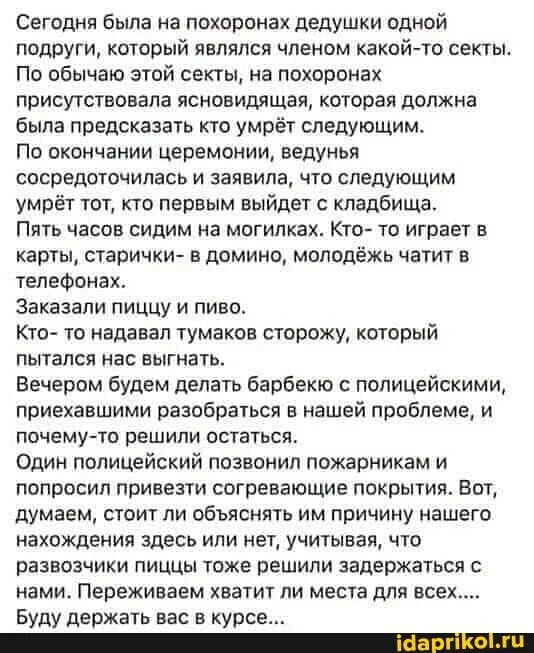 Сегодня была на похоронах дедушки одной подруги, который являлся членом какой-то секты. По обычаю этой секты, на похоронах присутствовала ясновидящая, которая должна была предсказать кто умрёт следующим.
По окончании церемонии, ведунья сосредоточилась и заявила, что следующим умрёт тот, кто первым выйдет с кладбища.
Пять часов сидим на могилках. Кто- то играет в карты, старички- в домино, молодёжь чатит в телефонах.
Заказали пиццу и пиво.
Кто- то надавал тумаков сторожу, который пытался нас выгнать.
Вечером будем делать барбекю с полицейскими, приехавшими разобраться в нашей проблеме, и почему-то решили остаться.
Один полицейский позвонил пожарникам и попросил привезти согревающие покрытия. Вот, думаем, стоит ли объяснять им причину нашего нахождения здесь или нет, учитывая, что развозчики пиццы тоже решили задержаться с нами. Переживаем хватит ли места для всех....
Буду держать вас в курсе...

idaprikol.ru